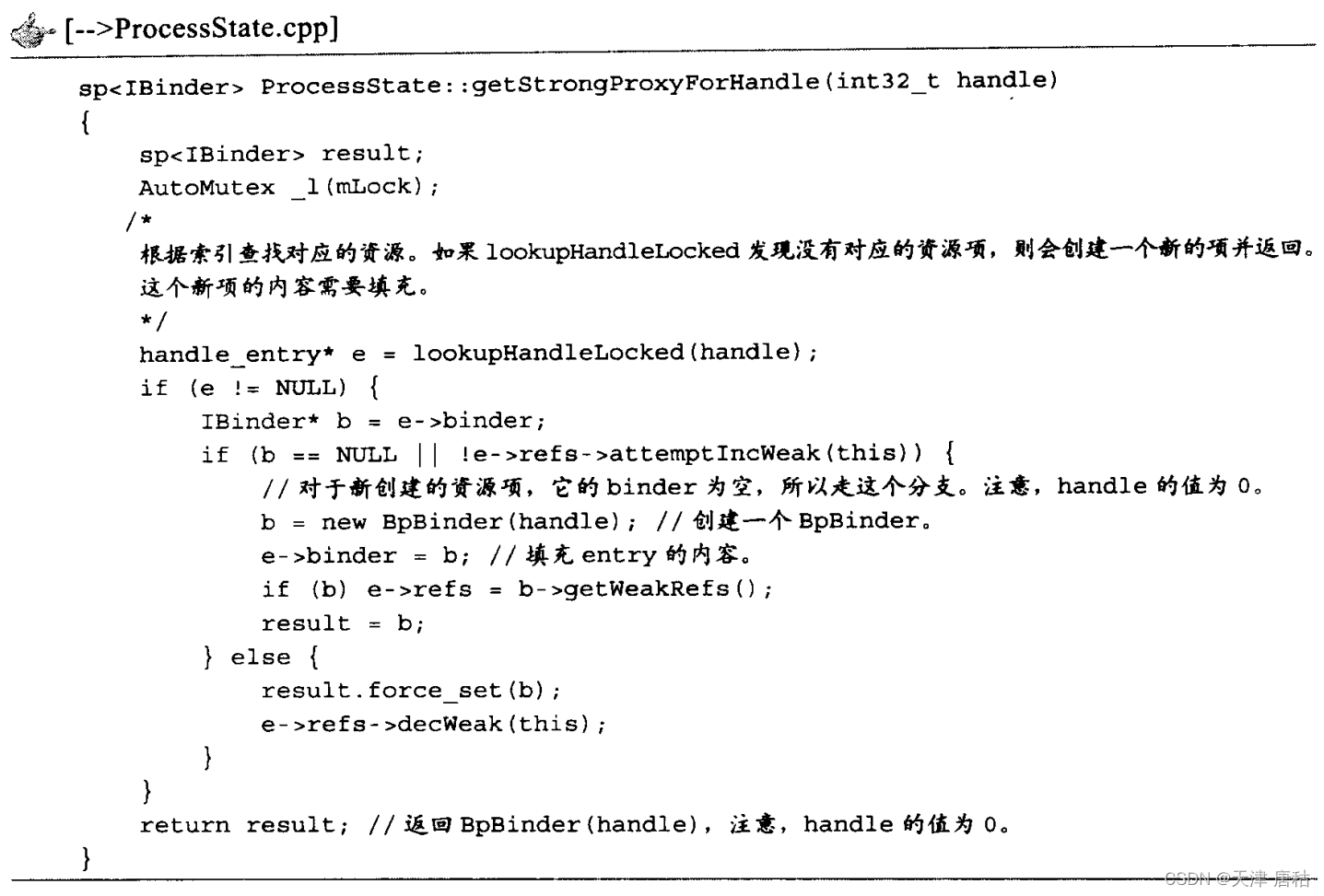 [-->ProcessState.cpp]

sp<IBinder> ProcessState::getStrongProxyForHandle(int32_t handle)
{
    sp<IBinder> result;
    AutoMutex _l(mLock);
   /*
    根据索引查找对应的资源。如果lookupHandleLocked发现没有对应的资源项，则会创建一个新的项并返回。
    这个新项的内容需要填充。
    */
    handle_entry* e = lookupHandleLocked(handle);
    if (e != NULL) {
        IBinder* b = e->binder;
        if (b == NULL || !e->refs->attemptIncWeak(this)) {
            //对于新创建的资源项，它的binder为空，所以走这个分支。注意，handle的值为0。
            b = new BpBinder(handle); //创建一个BpBinder。
            e->binder = b; //填充entry的内容。
            if (b) e->refs = b->getWeakRefs();
            result = b;
        } else {
            result.force_set(b);
            e->refs->decWeak(this);
        }
    }
    return result; //返回BpBinder(handle)，注意，handle的值为0。
}

CSDN @天津 唐秙